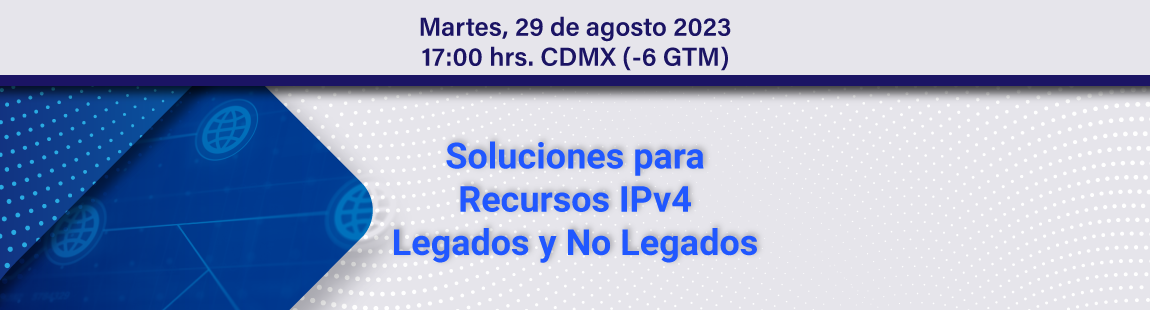 Martes, 29 de agosto 2023
17:00 hrs. CDMX (-6 GTM)

Soluciones para
Recursos IPv4
Legados y No Legados